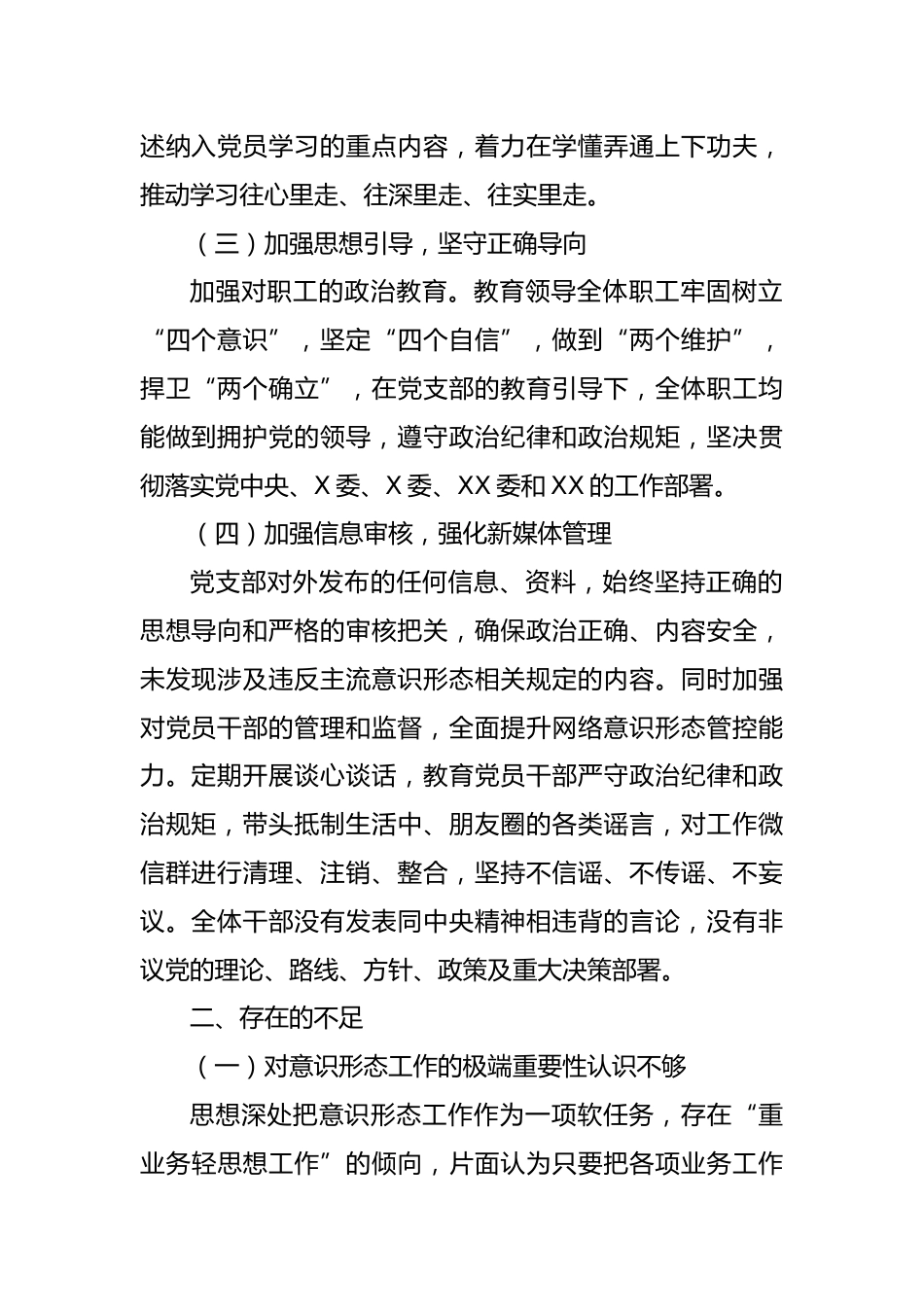 述纳入党员学习的重点内容，着力在学懂弄通上下功夫，推动学习往心里走、往深里走、往实里走。

（三）加强思想引导，坚守正确导向

加强对职工的政治教育。教育领导全体职工牢固树立“四个意识”，坚定“四个自信”，做到“两个维护”，捍卫“两个确立”，在党支部的教育引导下，全体职工均能做到拥护党的领导，遵守政治纪律和政治规矩，坚决贯彻落实党中央、X委、X委、XX委和XX的工作部署。

（四）加强信息审核，强化新媒体管理

党支部对外发布的任何信息、资料，始终坚持正确的思想导向和严格的审核把关，确保政治正确、内容安全，未发现涉及违反主流意识形态相关规定的内容。同时加强对党员干部的管理和监督，全面提升网络意识形态管控能力。定期开展谈心谈话，教育党员干部严守政治纪律和政治规矩，带头抵制生活中、朋友圈的各类谣言，对工作微信群进行清理、注销、整合，坚持不信谣、不传谣、不妄议。全体干部没有发表同中央精神相违背的言论，没有非议党的理论、路线、方针、政策及重大决策部署。

二、存在的不足

（一）对意识形态工作的极端重要性认识不够

思想深处把意识形态工作作为一项软任务，存在“重业务轻思想工作”的倾向，片面认为只要把各项业务工作